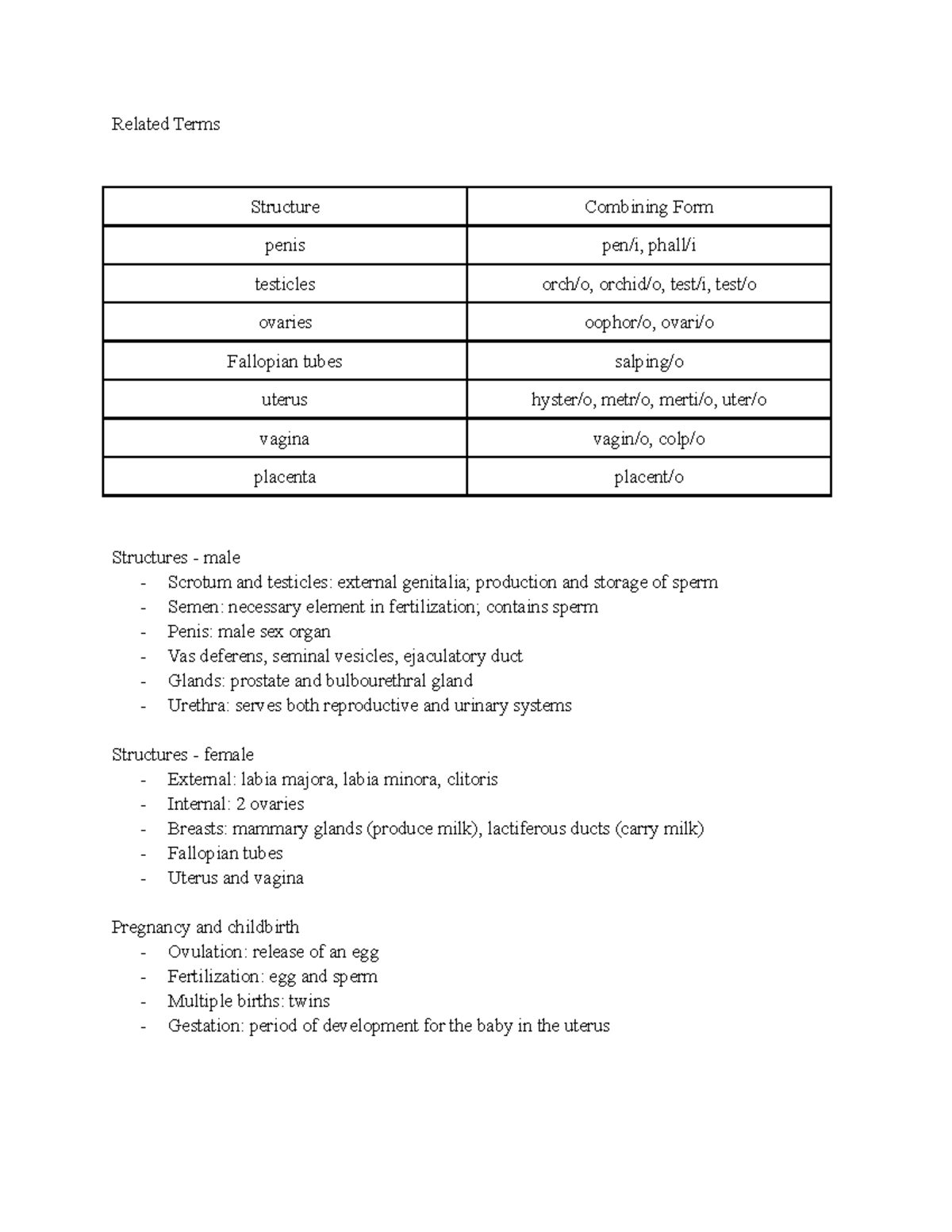 Related Terms

| Structure | Combining Form |
|---|---|
| penis | pen/i, phall/i |
| testicles | orch/o, orchid/o, test/i, test/o |
| ovaries | oophor/o, ovari/o |
| Fallopian tubes | salping/o |
| uterus | hyster/o, metr/o, merti/o, uter/o |
| vagina | vagin/o, colp/o |
| placenta | placent/o |

Structures - male
- Scrotum and testicles: external genitalia; production and storage of sperm
- Semen: necessary element in fertilization; contains sperm
- Penis: male sex organ
- Vas deferens, seminal vesicles, ejaculatory duct
- Glands: prostate and bulbourethral gland
- Urethra: serves both reproductive and urinary systems

Structures - female
- External: labia majora, labia minora, clitoris
- Internal: 2 ovaries
- Breasts: mammary glands (produce milk), lactiferous ducts (carry milk)
- Fallopian tubes
- Uterus and vagina

Pregnancy and childbirth
- Ovulation: release of an egg
- Fertilization: egg and sperm
- Multiple births: twins
- Gestation: period of development for the baby in the uterus